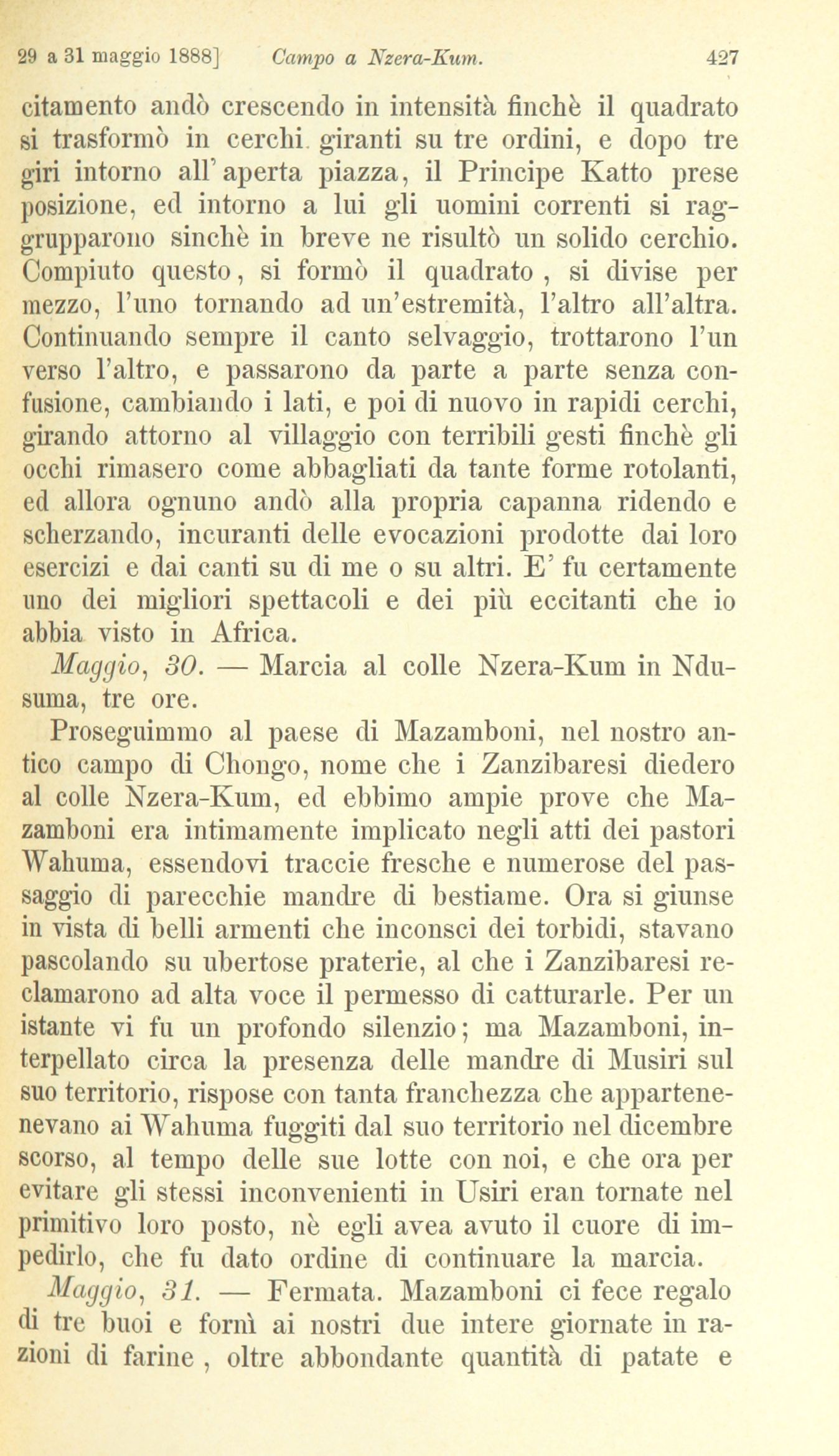 29 a 31 maggio 1888] Campo a Nzera-Kum. 427

citamento andò crescendo in intensità finchè il quadrato si trasformò in cerchi giranti su tre ordini, e dopo tre giri intorno all'aperta piazza, il Principe Katto prese posizione, ed intorno a lui gli uomini correnti si raggrupparono sinchè in breve ne risultò un solido cerchio. Compiuto questo, si formò il quadrato, si divise per mezzo, l'uno tornando ad un'estremità, l'altro all'altra. Continuando sempre il canto selvaggio, trottarono l'un verso l'altro, e passarono da parte a parte senza confusione, cambiando i lati, e poi di nuovo in rapidi cerchi, girando attorno al villaggio con terribili gesti finchè gli occhi rimasero come abbagliati da tante forme rotolanti, ed allora ognuno andò alla propria capanna ridendo e scherzando, incuranti delle evocazioni prodotte dai loro esercizi e dai canti su di me o su altri. E' fu certamente uno dei migliori spettacoli e dei più eccitanti che io abbia visto in Africa.

Maggio, 30. — Marcia al colle Nzera-Kum in Ndusuma, tre ore.

Proseguimmo al paese di Mazamboni, nel nostro antico campo di Chongo, nome che i Zanzibaresi diedero al colle Nzera-Kum, ed ebbimo ampie prove che Mazamboni era intimamente implicato negli atti dei pastori Wahuma, essendovi traccie fresche e numerose del passaggio di parecchie mandre di bestiame. Ora si giunse in vista di belli armenti che inconsci dei torbidi, stavano pascolando su ubertose praterie, al che i Zanzibaresi reclamarono ad alta voce il permesso di catturarle. Per un istante vi fu un profondo silenzio; ma Mazamboni, interpellato circa la presenza delle mandre di Musiri sul suo territorio, rispose con tanta franchezza che appartenenevano ai Wahuma fuggiti dal suo territorio nel dicembre scorso, al tempo delle sue lotte con noi, e che ora per evitare gli stessi inconvenienti in Usiri eran tornate nel primitivo loro posto, nè egli avea avuto il cuore di impedirlo, che fu dato ordine di continuare la marcia.

Maggio, 31. — Fermata. Mazamboni ci fece regalo di tre buoi e fornì ai nostri due intere giornate in razioni di farine, oltre abbondante quantità di patate e